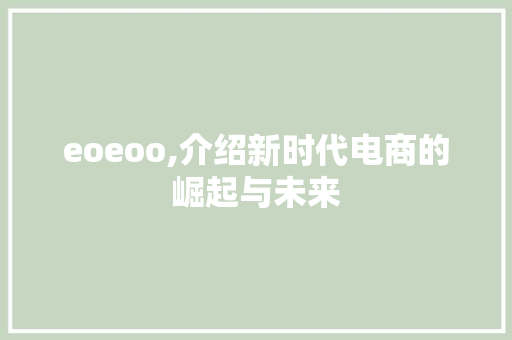 eoeoo,介绍新时代电商的崛起与未来